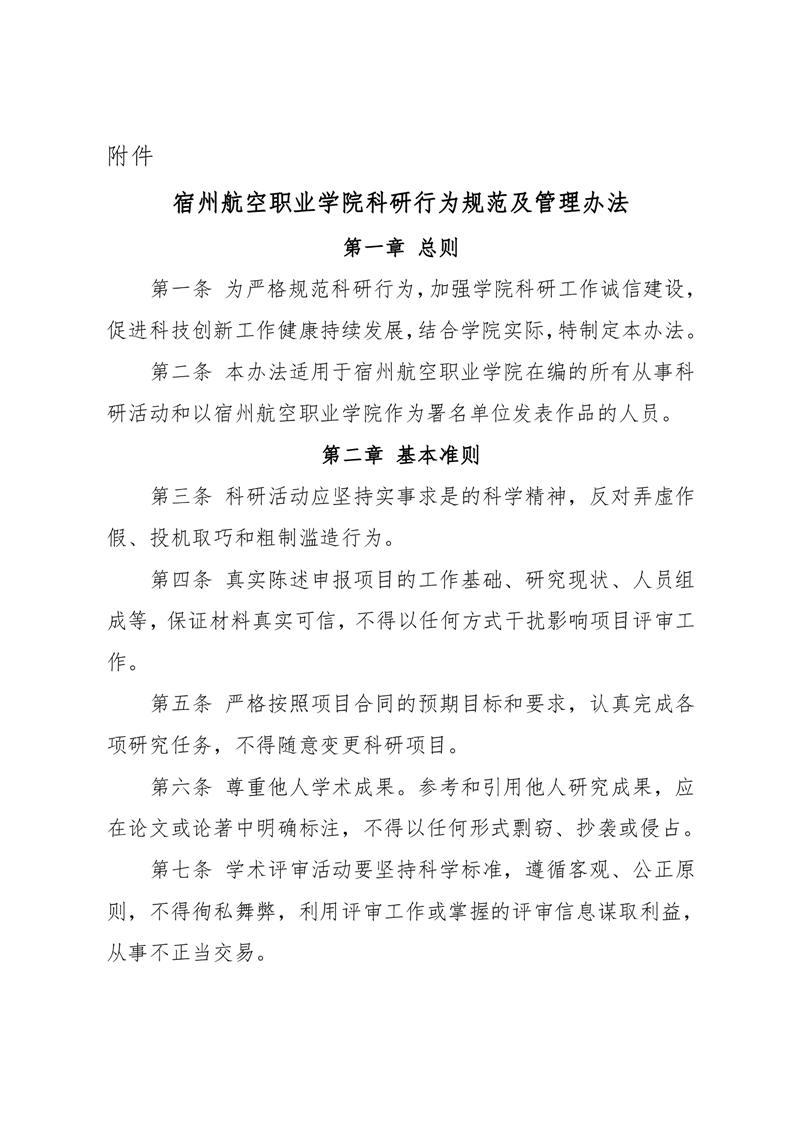 附件

宿州航空职业学院科研行为规范及管理办法

第一章 总则

第一条 为严格规范科研行为，加强学院科研工作诚信建设，促进科技创新工作健康持续发展，结合学院实际，特制定本办法。

第二条 本办法适用于宿州航空职业学院在编的所有从事科研活动和以宿州航空职业学院作为署名单位发表作品的人员。

第二章 基本准则

第三条 科研活动应坚持实事求是的科学精神，反对弄虚作假、投机取巧和粗制滥造行为。

第四条 真实陈述申报项目的工作基础、研究现状、人员组成等，保证材料真实可信，不得以任何方式干扰影响项目评审工作。

第五条 严格按照项目合同的预期目标和要求，认真完成各项研究任务，不得随意变更科研项目。

第六条 尊重他人学术成果。参考和引用他人研究成果，应在论文或论著中明确标注，不得以任何形式剽窃、抄袭或侵占。

第七条 学术评审活动要坚持科学标准，遵循客观、公正原则，不得徇私舞弊，利用评审工作或掌握的评审信息谋取利益，从事不正当交易。